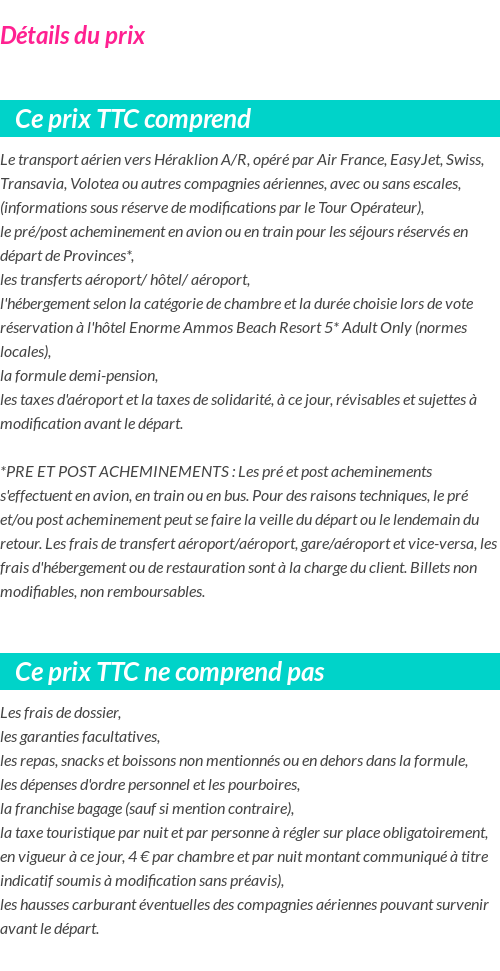 Détails du prix

Ce prix TTC comprend

Le transport aérien vers Héraklion A/R, opéré par Air France, EasyJet, Swiss, Transavia, Volotea ou autres compagnies aériennes, avec ou sans escales, (informations sous réserve de modifications par le Tour Opérateur),
le pré/post acheminement en avion ou en train pour les séjours réservés en départ de Provinces*,
les transferts aéroport/ hôtel/ aéroport,
l'hébergement selon la catégorie de chambre et la durée choisie lors de vote réservation à l'hôtel Enorme Ammos Beach Resort 5* Adult Only (normes locales),
la formule demi-pension,
les taxes d'aéroport et la taxes de solidarité, à ce jour, révisables et sujettes à modification avant le départ.

*PRE ET POST ACHEMINEMENTS : Les pré et post acheminements s'effectuent en avion, en train ou en bus. Pour des raisons techniques, le pré et/ou post acheminement peut se faire la veille du départ ou le lendemain du retour. Les frais de transfert aéroport/aéroport, gare/aéroport et vice-versa, les frais d'hébergement ou de restauration sont à la charge du client. Billets non modifiables, non remboursables.

Ce prix TTC ne comprend pas

Les frais de dossier,
les garanties facultatives,
les repas, snacks et boissons non mentionnés ou en dehors dans la formule,
les dépenses d'ordre personnel et les pourboires,
la franchise bagage (sauf si mention contraire),
la taxe touristique par nuit et par personne à régler sur place obligatoirement, en vigueur à ce jour, 4 € par chambre et par nuit montant communiqué à titre indicatif soumis à modification sans préavis),
les hausses carburant éventuelles des compagnies aériennes pouvant survenir avant le départ.